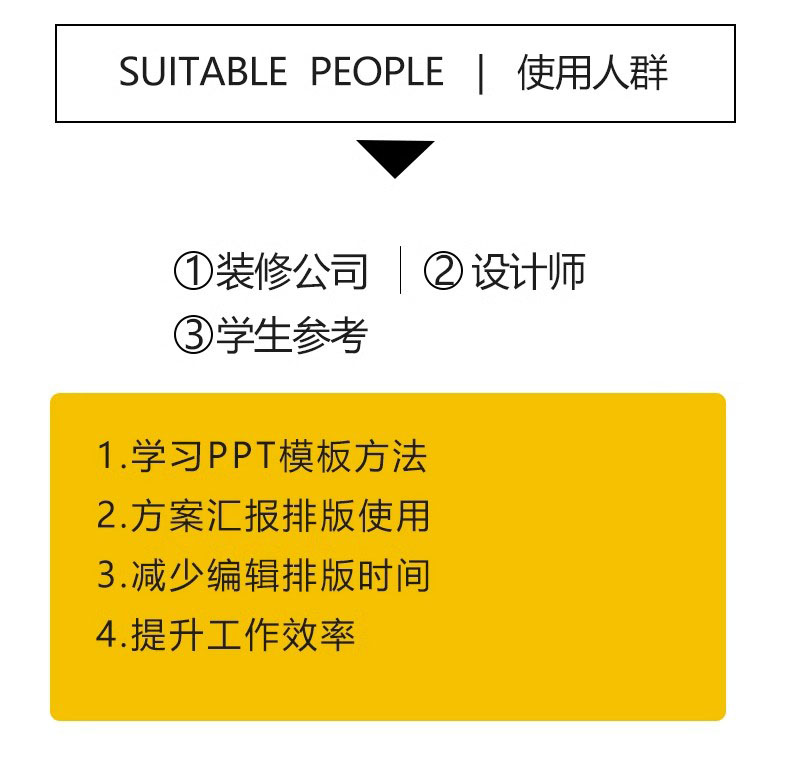 SUITABLE PEOPLE | 使用人群

①装修公司 | ② 设计师
③学生参考

1.学习PPT模板方法
2.方案汇报排版使用
3.减少编辑排版时间
4.提升工作效率